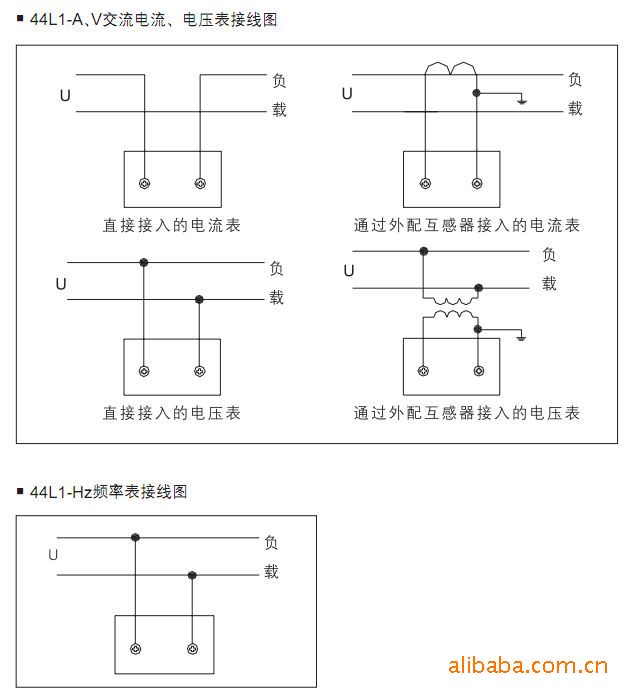 ■ 44L1-A、V交流电流、电压表接线图

U

负

载

直接接入的电流表

U

负

载

通过外配互感器接入的电流表

U

负

载

直接接入的电压表

U

负

载

通过外配互感器接入的电压表

■ 44L1-Hz频率表接线图

U

负

载

alibaba.com.cn